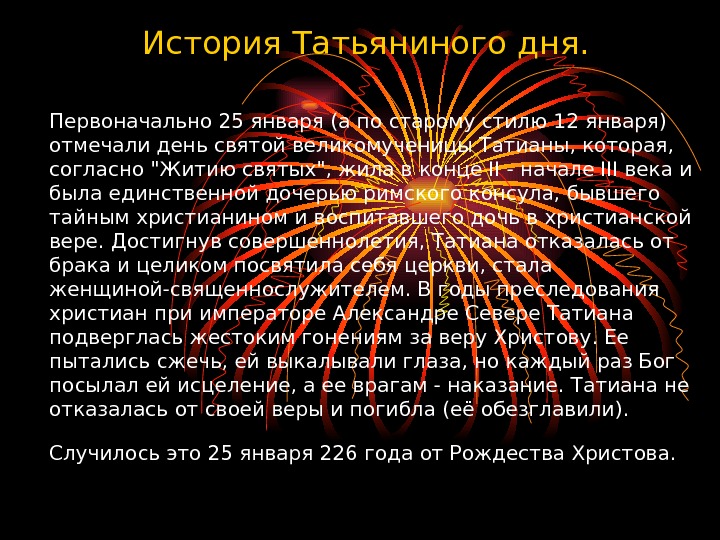 История Татьяниного дня.

Первоначально 25 января (а по старому стилю 12 января) отмечали день святой великомученицы Татианы, которая, согласно "Житию святых", жила в конце II - начале III века и была единственной дочерью римского консула, бывшего тайным христианином и воспитавшего дочь в христианской вере. Достигнув совершеннолетия, Татиана отказалась от брака и целиком посвятила себя церкви, стала женщиной-священнослужителем. В годы преследования христиан при императоре Александре Севере Татиана подверглась жестоким гонениям за веру Христову. Ее пытались сжечь, ей выкалывали глаза, но каждый раз Бог посылал ей исцеление, а ее врагам - наказание. Татиана не отказалась от своей веры и погибла (её обезглавили).

Случилось это 25 января 226 года от Рождества Христова.